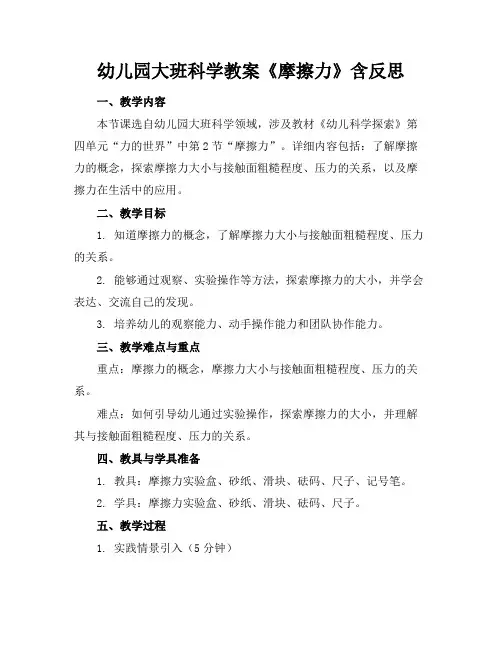 幼儿园大班科学教案《摩擦力》含反思

一、教学内容

本节课选自幼儿园大班科学领域，涉及教材《幼儿科学探索》第四单元“力的世界”中第2节“摩擦力”。详细内容包括：了解摩擦力的概念，探索摩擦力大小与接触面粗糙程度、压力的关系，以及摩擦力在生活中的应用。

二、教学目标

1. 知道摩擦力的概念，了解摩擦力大小与接触面粗糙程度、压力的关系。

2. 能够通过观察、实验操作等方法，探索摩擦力的大小，并学会表达、交流自己的发现。

3. 培养幼儿的观察能力、动手操作能力和团队协作能力。

三、教学难点与重点

重点：摩擦力的概念，摩擦力大小与接触面粗糙程度、压力的关系。

难点：如何引导幼儿通过实验操作，探索摩擦力的大小，并理解其与接触面粗糙程度、压力的关系。

四、教具与学具准备

1. 教具：摩擦力实验盒、砂纸、滑块、砝码、尺子、记号笔。

2. 学具：摩擦力实验盒、砂纸、滑块、砝码、尺子。

五、教学过程

1. 实践情景引入（5分钟）